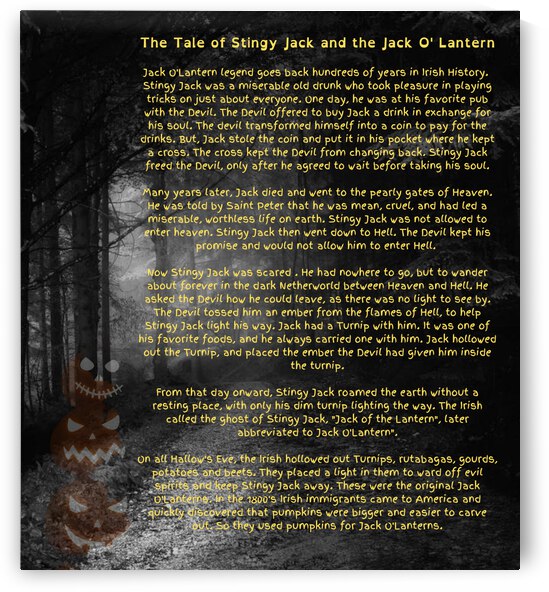 The Tale of Stingy Jack and the Jack O' Lantern

Jack O'Lantern legend goes back hundreds of years in Irish History. Stingy Jack was a miserable old drunk who took pleasure in playing tricks on just about everyone. One day, he was at his favorite pub with the Devil. The Devil offered to buy Jack a drink in exchange for his soul. The devil transformed himself into a coin to pay for the drinks. But, Jack stole the coin and put it in his pocket where he kept a cross. The cross kept the Devil from changing back. Stingy Jack freed the Devil, only after he agreed to wait before taking his soul.

Many years later, Jack died and went to the pearly gates of Heaven. He was told by Saint Peter that he was mean, cruel, and had led a miserable, worthless life on earth. Stingy Jack was not allowed to enter heaven. Stingy Jack then went down to Hell. The Devil kept his promise and would not allow him to enter Hell.

Now Stingy Jack was scared . He had nowhere to go, but to wander about forever in the dark Netherworld between Heaven and Hell. He asked the Devil how he could leave, as there was no light to see by. The Devil tossed him an ember from the flames of Hell, to help Stingy Jack light his way. Jack had a Turnip with him. It was one of his favorite foods, and he always carried one with him. Jack hollowed out the Turnip, and placed the ember the Devil had given him inside the turnip.

From that day onward, Stingy Jack roamed the earth without a resting place, with only his dim turnip lighting the way. The Irish called the ghost of Stingy Jack, "Jack of the Lantern", later abbreviated to Jack O'Lantern".

On all Hallow's Eve, the Irish hollowed out Turnips, rutabagas, gourds, potatoes and beets. They placed a light in them to ward off evil spirits and keep Stingy Jack away. These were the original Jack O'Lanterns. In the 1800's Irish immigrants came to America and quickly discovered that pumpkins were bigger and easier to carve out. So they used pumpkins for Jack O'Lanterns.